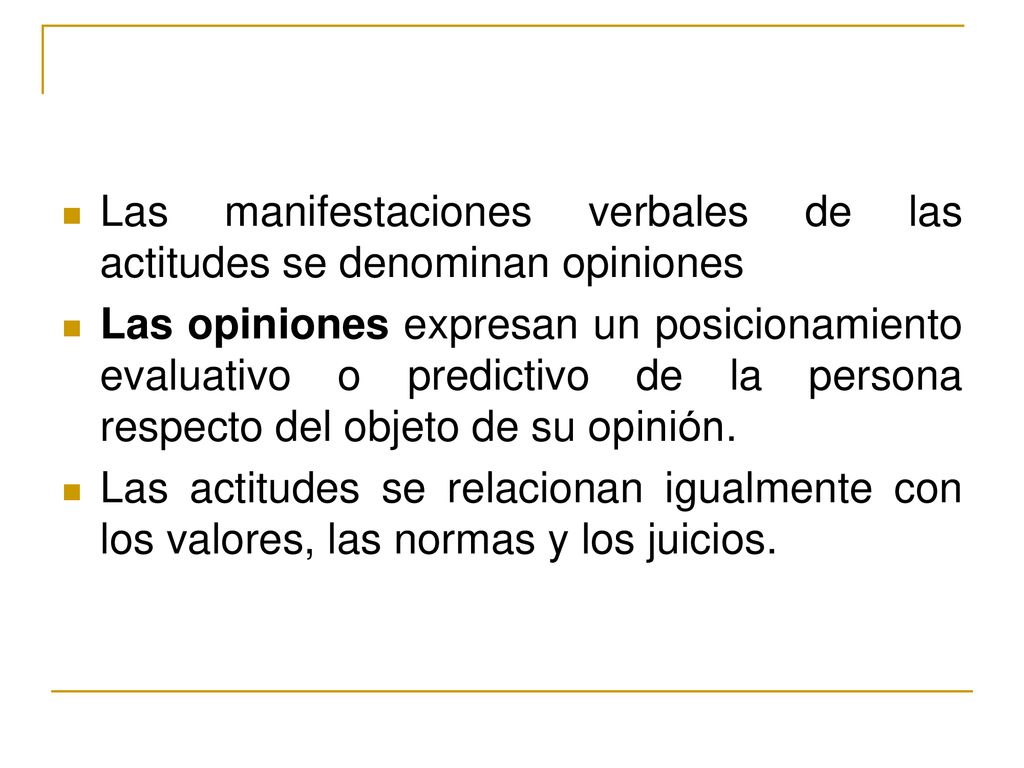 Las manifestaciones verbales de las actitudes se denominan opiniones

Las opiniones expresan un posicionamiento evaluativo o predictivo de la persona respecto del objeto de su opinión.

Las actitudes se relacionan igualmente con los valores, las normas y los juicios.